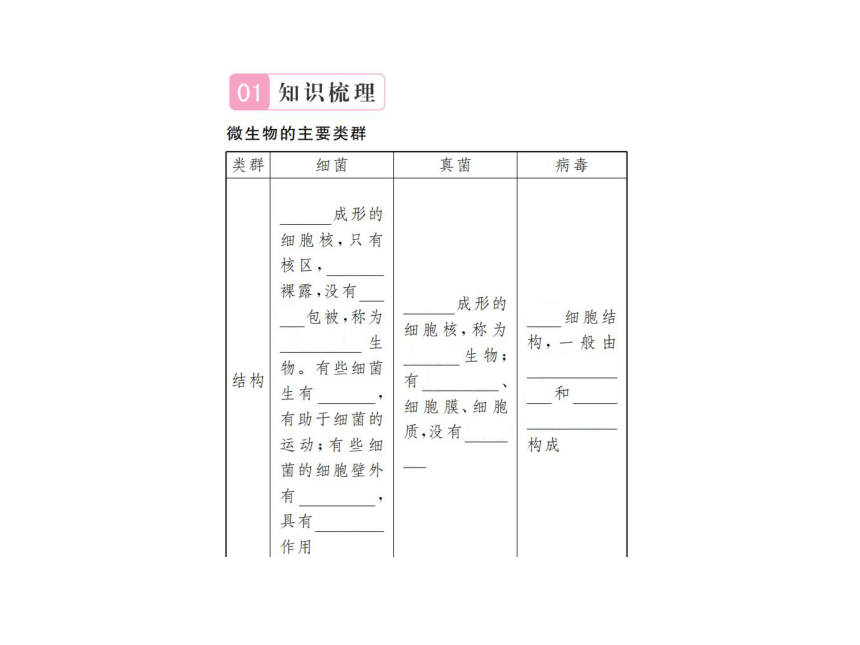 01 知识梳理

微生物的主要类群

| 类群 | 细菌 | 真菌 | 病毒 |
|---|---|---|---|
| 结构 | ______成形的细胞核，只有核区，______裸露，没有______包被，称为______生物。有些细菌生有______，有助于细菌的运动；有些细菌的细胞壁外有______，具有______作用 | ______成形的细胞核，称为______生物；有______、细胞膜、细胞质，没有______ | ______细胞结构，一般由______和______构成 |